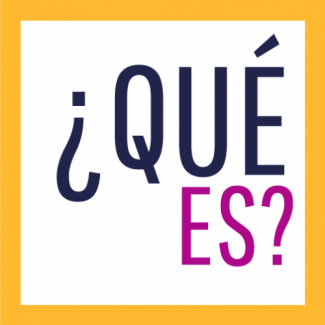 ¿QUÉ
ES?